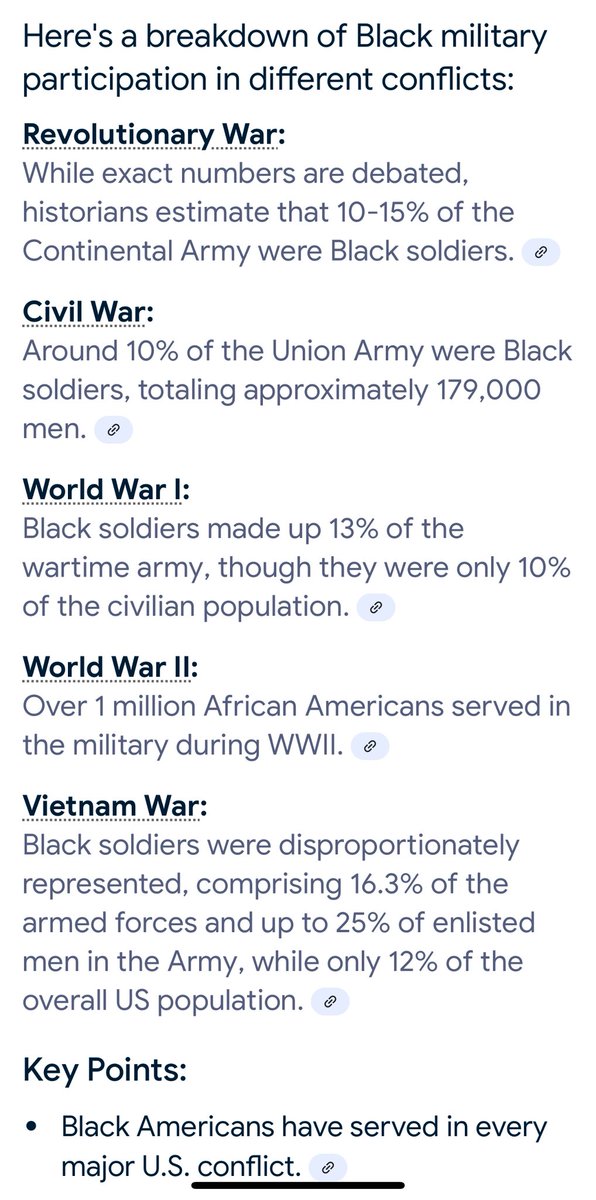 Here's a breakdown of Black military participation in different conflicts:

Revolutionary War:
While exact numbers are debated, historians estimate that 10-15% of the Continental Army were Black soldiers.

Civil War:
Around 10% of the Union Army were Black soldiers, totaling approximately 179,000 men.

World War I:
Black soldiers made up 13% of the wartime army, though they were only 10% of the civilian population.

World War II:
Over 1 million African Americans served in the military during WWII.

Vietnam War:
Black soldiers were disproportionately represented, comprising 16.3% of the armed forces and up to 25% of enlisted men in the Army, while only 12% of the overall US population.

Key Points:

• Black Americans have served in every major U.S. conflict.